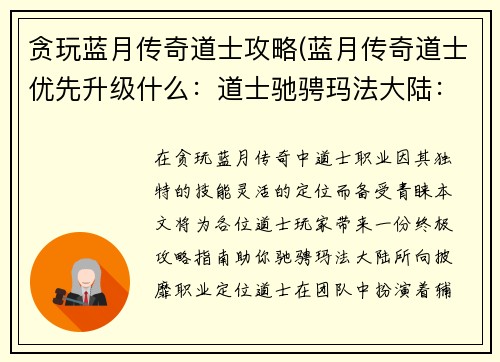 贪玩蓝月传奇道士攻略(蓝月传奇道士优先升级什么：道士驰骋玛法大陆：

在贪玩蓝月传奇中道士职业因其独特的技能灵活的定位而备受青睐本文将为各位道士玩家带来一份终极攻略指南助你驰骋玛法大陆所向披靡职业定位道士在团队中扮演着辅